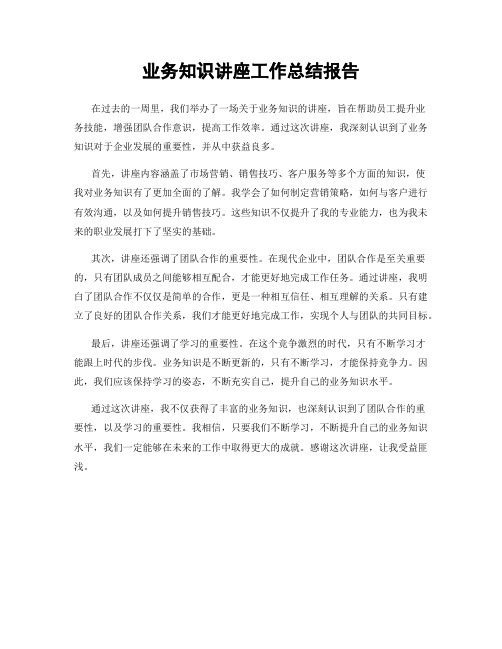 业务知识讲座工作总结报告

在过去的一周里，我们举办了一场关于业务知识的讲座，旨在帮助员工提升业务技能，增强团队合作意识，提高工作效率。通过这次讲座，我深刻认识到了业务知识对于企业发展的重要性，并从中获益良多。

首先，讲座内容涵盖了市场营销、销售技巧、客户服务等多个方面的知识，使我对业务知识有了更加全面的了解。我学会了如何制定营销策略，如何与客户进行有效沟通，以及如何提升销售技巧。这些知识不仅提升了我的专业能力，也为我未来的职业发展打下了坚实的基础。

其次，讲座还强调了团队合作的重要性。在现代企业中，团队合作是至关重要的，只有团队成员之间能够相互配合，才能更好地完成工作任务。通过讲座，我明白了团队合作不仅仅是简单的合作，更是一种相互信任、相互理解的关系。只有建立了良好的团队合作关系，我们才能更好地完成工作，实现个人与团队的共同目标。

最后，讲座还强调了学习的重要性。在这个竞争激烈的时代，只有不断学习才能跟上时代的步伐。业务知识是不断更新的，只有不断学习，才能保持竞争力。因此，我们应该保持学习的姿态，不断充实自己，提升自己的业务知识水平。

通过这次讲座，我不仅获得了丰富的业务知识，也深刻认识到了团队合作的重要性，以及学习的重要性。我相信，只要我们不断学习，不断提升自己的业务知识水平，我们一定能够在未来的工作中取得更大的成就。感谢这次讲座，让我受益匪浅。